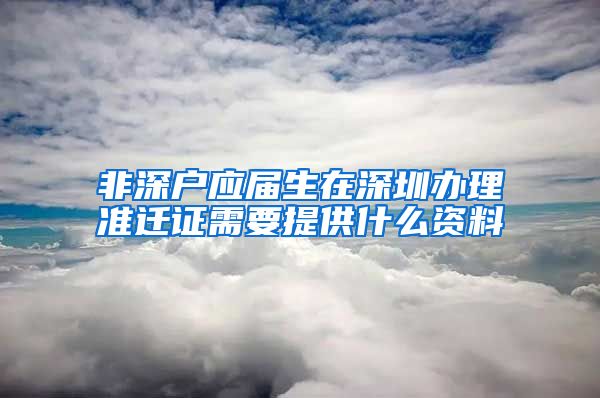 非深户应届生在深圳办理准迁证需要提供什么资料